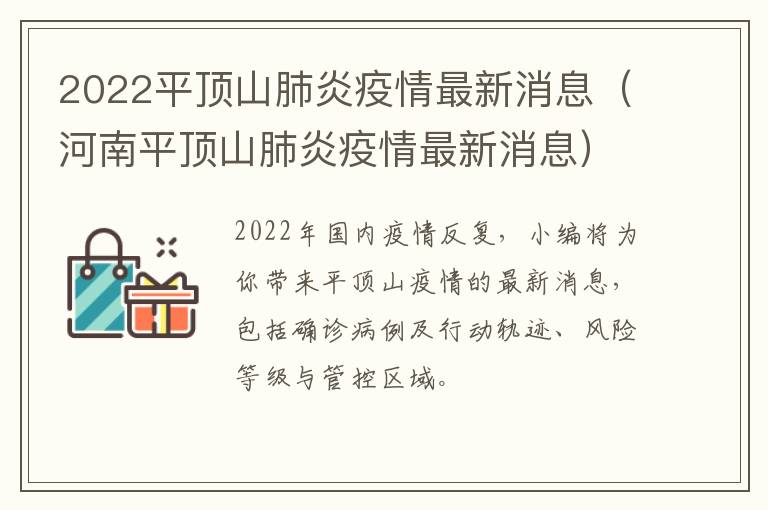 2022平顶山肺炎疫情最新消息（河南平顶山肺炎疫情最新消息）

2022年国内疫情反复，小编将为你带来平顶山疫情的最新消息，包括确诊病例及行动轨迹、风险等级与管控区域。